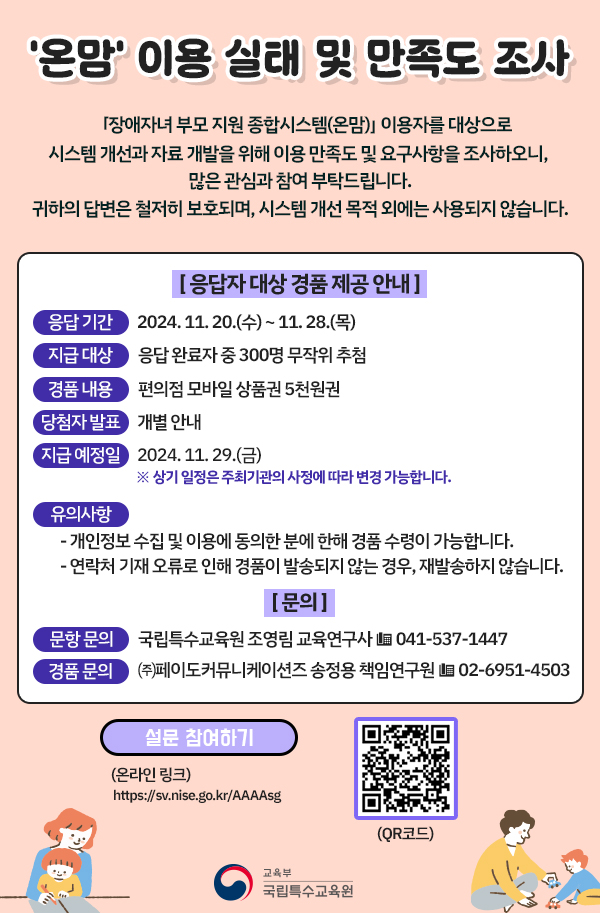 '온맘' 이용 실태 및 만족도 조사

「장애자녀 부모 지원 종합시스템(온맘)」 이용자를 대상으로 시스템 개선과 자료 개발을 위해 이용 만족도 및 요구사항을 조사하오니, 많은 관심과 참여 부탁드립니다. 귀하의 답변은 철저히 보호되며, 시스템 개선 목적 외에는 사용되지 않습니다.

[ 응답자 대상 경품 제공 안내 ]

응답 기간 2024. 11. 20.(수) ~ 11. 28.(목)

지급 대상 응답 완료자 중 300명 무작위 추첨

경품 내용 편의점 모바일 상품권 5천원권

당첨자 발표 개별 안내

지급 예정일 2024. 11. 29.(금)
※ 상기 일정은 주최기관의 사정에 따라 변경 가능합니다.

유의사항
- 개인정보 수집 및 이용에 동의한 분에 한해 경품 수령이 가능합니다.
- 연락처 기재 오류로 인해 경품이 발송되지 않는 경우, 재발송하지 않습니다.

[ 문의 ]

문항 문의 국립특수교육원 조영림 교육연구사 041-537-1447

경품 문의 ㈜페이도커뮤니케이션즈 송정용 책임연구원 02-6951-4503

설문 참여하기

(온라인 링크)
https://sv.nise.go.kr/AAAAsg

(QR코드)

교육부
국립특수교육원